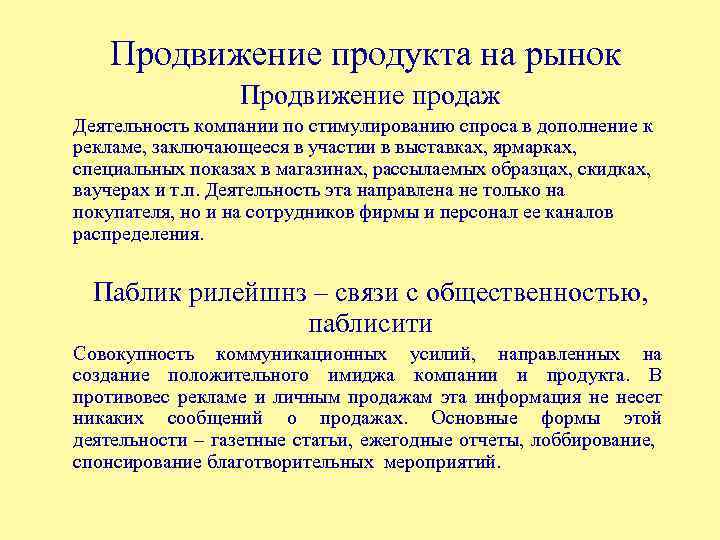 Продвижение продукта на рынок

Продвижение продаж

Деятельность компании по стимулированию спроса в дополнение к рекламе, заключающееся в участии в выставках, ярмарках, специальных показах в магазинах, рассылаемых образцах, скидках, ваучерах и т.п. Деятельность эта направлена не только на покупателя, но и на сотрудников фирмы и персонал ее каналов распределения.

Паблик рилейшнз – связи с общественностью, паблисити

Совокупность коммуникационных усилий, направленных на создание положительного имиджа компании и продукта. В противовес рекламе и личным продажам эта информация не несет никаких сообщений о продажах. Основные формы этой деятельности – газетные статьи, ежегодные отчеты, лоббирование, спонсирование благотворительных мероприятий.